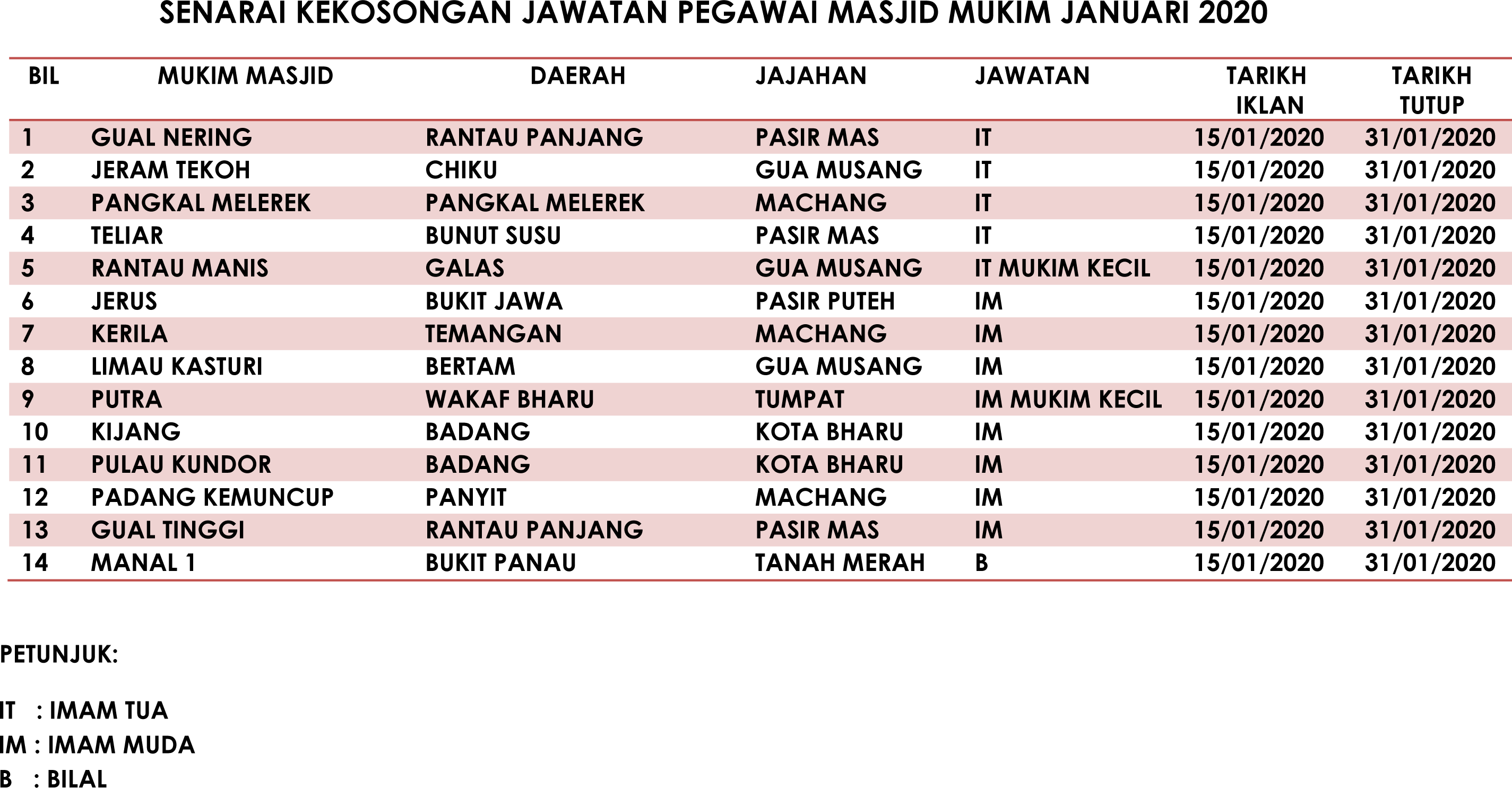 SENARAI KEKOSONGAN JAWATAN PEGAWAI MASJID MUKIM JANUARI 2020

| BIL | MUKIM MASJID | DAERAH | JAJAHAN | JAWATAN | TARIKH IKLAN | TARIKH TUTUP |
|---|---|---|---|---|---|---|
| 1 | GUAL NERING | RANTAU PANJANG | PASIR MAS | IT | 15/01/2020 | 31/01/2020 |
| 2 | JERAM TEKOH | CHIKU | GUA MUSANG | IT | 15/01/2020 | 31/01/2020 |
| 3 | PANGKAL MELEREK | PANGKAL MELEREK | MACHANG | IT | 15/01/2020 | 31/01/2020 |
| 4 | TELIAR | BUNUT SUSU | PASIR MAS | IT | 15/01/2020 | 31/01/2020 |
| 5 | RANTAU MANIS | GALAS | GUA MUSANG | IT MUKIM KECIL | 15/01/2020 | 31/01/2020 |
| 6 | JERUS | BUKIT JAWA | PASIR PUTEH | IM | 15/01/2020 | 31/01/2020 |
| 7 | KERILA | TEMANGAN | MACHANG | IM | 15/01/2020 | 31/01/2020 |
| 8 | LIMAU KASTURI | BERTAM | GUA MUSANG | IM | 15/01/2020 | 31/01/2020 |
| 9 | PUTRA | WAKAF BHARU | TUMPAT | IM MUKIM KECIL | 15/01/2020 | 31/01/2020 |
| 10 | KIJANG | BADANG | KOTA BHARU | IM | 15/01/2020 | 31/01/2020 |
| 11 | PULAU KUNDOR | BADANG | KOTA BHARU | IM | 15/01/2020 | 31/01/2020 |
| 12 | PADANG KEMUNCUP | PANYIT | MACHANG | IM | 15/01/2020 | 31/01/2020 |
| 13 | GUAL TINGGI | RANTAU PANJANG | PASIR MAS | IM | 15/01/2020 | 31/01/2020 |
| 14 | MANAL 1 | BUKIT PANAU | TANAH MERAH | B | 15/01/2020 | 31/01/2020 |

PETUNJUK:

IT : IMAM TUA
IM : IMAM MUDA
B : BILAL